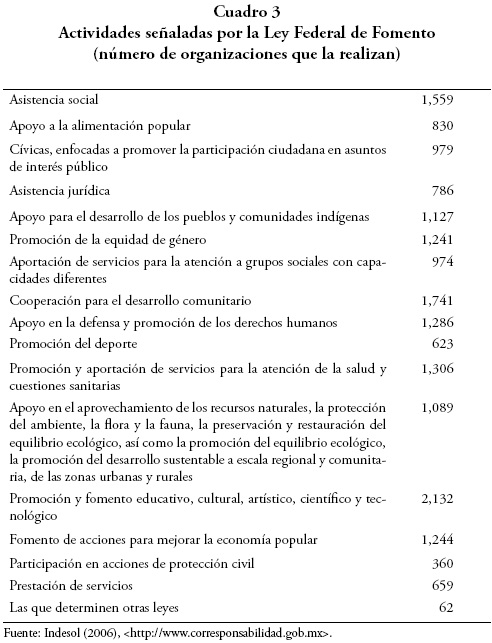 Cuadro 3
Actividades señaladas por la Ley Federal de Fomento
(número de organizaciones que la realizan)

| | |
|---|---|
| Asistencia social | 1,559 |
| Apoyo a la alimentación popular | 830 |
| Cívicas, enfocadas a promover la participación ciudadana en asuntos de interés público | 979 |
| Asistencia jurídica | 786 |
| Apoyo para el desarrollo de los pueblos y comunidades indígenas | 1,127 |
| Promoción de la equidad de género | 1,241 |
| Aportación de servicios para la atención a grupos sociales con capacidades diferentes | 974 |
| Cooperación para el desarrollo comunitario | 1,741 |
| Apoyo en la defensa y promoción de los derechos humanos | 1,286 |
| Promoción del deporte | 623 |
| Promoción y aportación de servicios para la atención de la salud y cuestiones sanitarias | 1,306 |
| Apoyo en el aprovechamiento de los recursos naturales, la protección del ambiente, la flora y la fauna, la preservación y restauración del equilibrio ecológico, así como la promoción del equilibrio ecológico, la promoción del desarrollo sustentable a escala regional y comunitaria, de las zonas urbanas y rurales | 1,089 |
| Promoción y fomento educativo, cultural, artístico, científico y tecnológico | 2,132 |
| Fomento de acciones para mejorar la economía popular | 1,244 |
| Participación en acciones de protección civil | 360 |
| Prestación de servicios | 659 |
| Las que determinen otras leyes | 62 |

Fuente: Indesol (2006), <http://www.corresponsabilidad.gob.mx>.